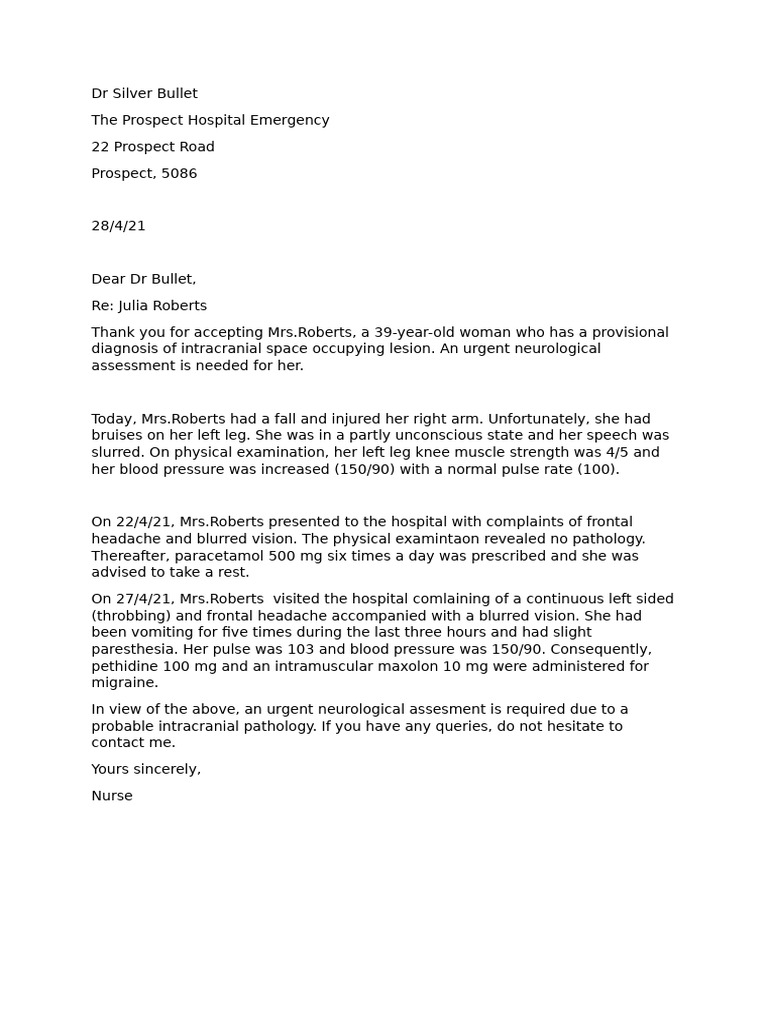 Dr Silver Bullet

The Prospect Hospital Emergency

22 Prospect Road

Prospect, 5086

28/4/21

Dear Dr Bullet,

Re: Julia Roberts

Thank you for accepting Mrs.Roberts, a 39-year-old woman who has a provisional diagnosis of intracranial space occupying lesion. An urgent neurological assessment is needed for her.

Today, Mrs.Roberts had a fall and injured her right arm. Unfortunately, she had bruises on her left leg. She was in a partly unconscious state and her speech was slurred. On physical examination, her left leg knee muscle strength was 4/5 and her blood pressure was increased (150/90) with a normal pulse rate (100).

On 22/4/21, Mrs.Roberts presented to the hospital with complaints of frontal headache and blurred vision. The physical examintaon revealed no pathology. Thereafter, paracetamol 500 mg six times a day was prescribed and she was advised to take a rest.

On 27/4/21, Mrs.Roberts visited the hospital comlaining of a continuous left sided (throbbing) and frontal headache accompanied with a blurred vision. She had been vomiting for five times during the last three hours and had slight paresthesia. Her pulse was 103 and blood pressure was 150/90. Consequently, pethidine 100 mg and an intramuscular maxolon 10 mg were administered for migraine.

In view of the above, an urgent neurological assesment is required due to a probable intracranial pathology. If you have any queries, do not hesitate to contact me.

Yours sincerely,

Nurse